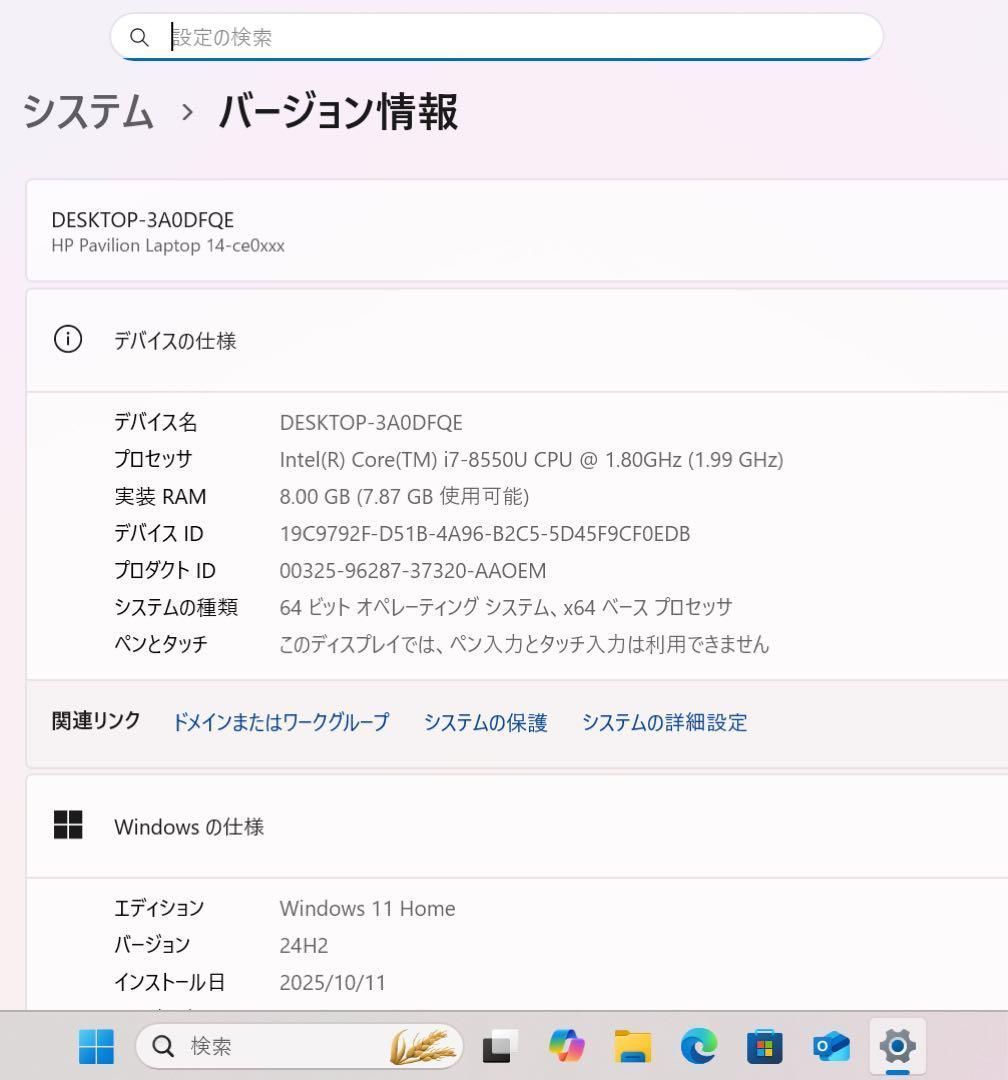 設定の検索

システム › バージョン情報

DESKTOP-3A0DFQE
HP Pavilion Laptop 14-ce0xxx

デバイスの仕様

| | |
|---|---|
| デバイス名 | DESKTOP-3A0DFQE |
| プロセッサ | Intel(R) Core(TM) i7-8550U CPU @ 1.80GHz (1.99 GHz) |
| 実装 RAM | 8.00 GB (7.87 GB 使用可能) |
| デバイス ID | 19C9792F-D51B-4A96-B2C5-5D45F9CF0EDB |
| プロダクト ID | 00325-96287-37320-AAOEM |
| システムの種類 | 64 ビット オペレーティング システム、x64 ベース プロセッサ |
| ペンとタッチ | このディスプレイでは、ペン入力とタッチ入力は利用できません |

関連リンク　ドメインまたはワークグループ　システムの保護　システムの詳細設定

Windows の仕様

| | |
|---|---|
| エディション | Windows 11 Home |
| バージョン | 24H2 |
| インストール日 | 2025/10/11 |

検索